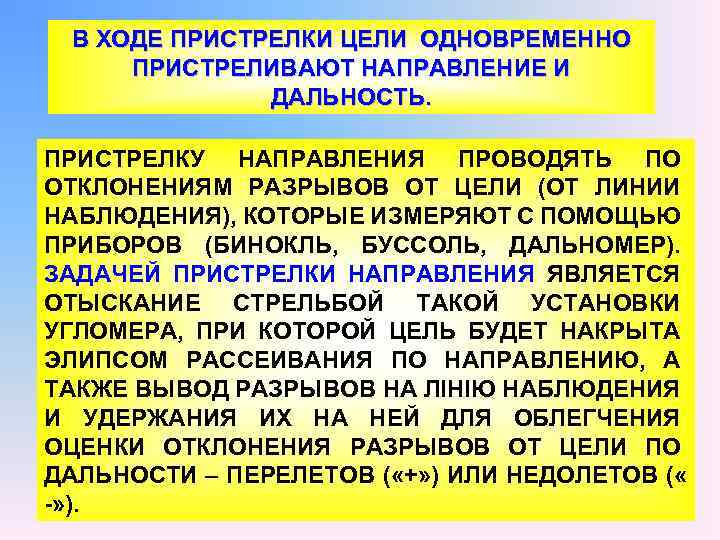 В ХОДЕ ПРИСТРЕЛКИ ЦЕЛИ ОДНОВРЕМЕННО ПРИСТРЕЛИВАЮТ НАПРАВЛЕНИЕ И ДАЛЬНОСТЬ.

ПРИСТРЕЛКУ НАПРАВЛЕНИЯ ПРОВОДЯТЬ ПО ОТКЛОНЕНИЯМ РАЗРЫВОВ ОТ ЦЕЛИ (ОТ ЛИНИИ НАБЛЮДЕНИЯ), КОТОРЫЕ ИЗМЕРЯЮТ С ПОМОЩЬЮ ПРИБОРОВ (БИНОКЛЬ, БУССОЛЬ, ДАЛЬНОМЕР). ЗАДАЧЕЙ ПРИСТРЕЛКИ НАПРАВЛЕНИЯ ЯВЛЯЕТСЯ ОТЫСКАНИЕ СТРЕЛЬБОЙ ТАКОЙ УСТАНОВКИ УГЛОМЕРА, ПРИ КОТОРОЙ ЦЕЛЬ БУДЕТ НАКРЫТА ЭЛИПСОМ РАССЕИВАНИЯ ПО НАПРАВЛЕНИЮ, А ТАКЖЕ ВЫВОД РАЗРЫВОВ НА ЛІНІЮ НАБЛЮДЕНИЯ И УДЕРЖАНИЯ ИХ НА НЕЙ ДЛЯ ОБЛЕГЧЕНИЯ ОЦЕНКИ ОТКЛОНЕНИЯ РАЗРЫВОВ ОТ ЦЕЛИ ПО ДАЛЬНОСТИ – ПЕРЕЛЕТОВ («+») ИЛИ НЕДОЛЕТОВ (« -»).